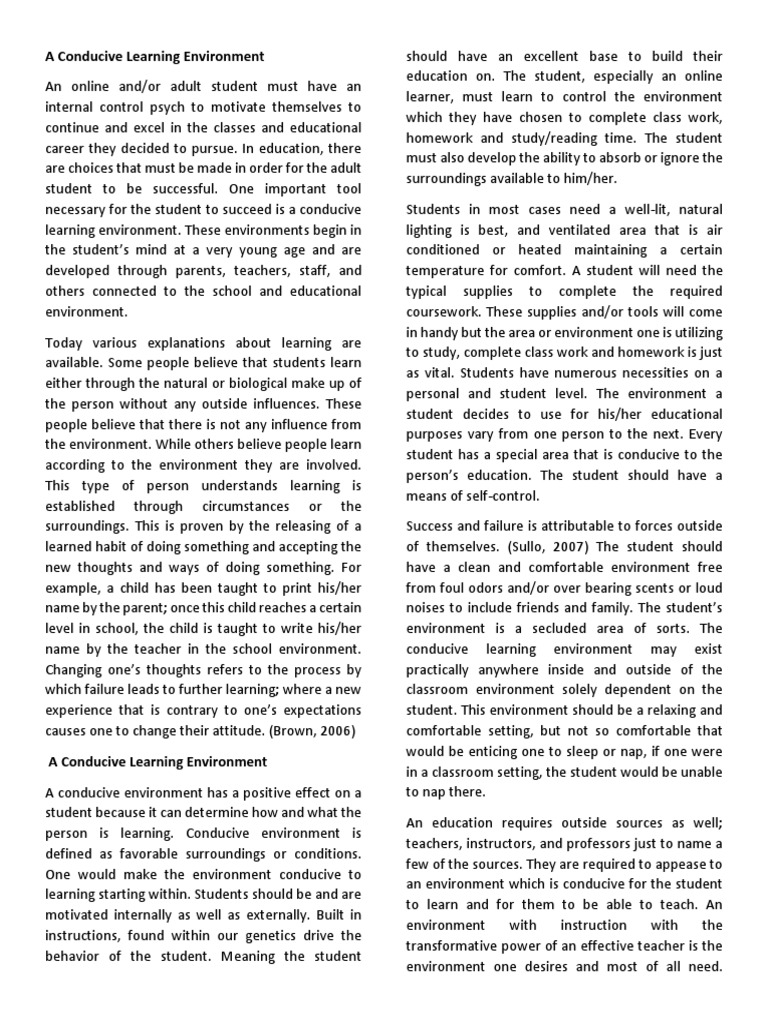 A Conducive Learning Environment

An online and/or adult student must have an internal control psych to motivate themselves to continue and excel in the classes and educational career they decided to pursue. In education, there are choices that must be made in order for the adult student to be successful. One important tool necessary for the student to succeed is a conducive learning environment. These environments begin in the student's mind at a very young age and are developed through parents, teachers, staff, and others connected to the school and educational environment.

Today various explanations about learning are available. Some people believe that students learn either through the natural or biological make up of the person without any outside influences. These people believe that there is not any influence from the environment. While others believe people learn according to the environment they are involved. This type of person understands learning is established through circumstances or the surroundings. This is proven by the releasing of a learned habit of doing something and accepting the new thoughts and ways of doing something. For example, a child has been taught to print his/her name by the parent; once this child reaches a certain level in school, the child is taught to write his/her name by the teacher in the school environment. Changing one's thoughts refers to the process by which failure leads to further learning; where a new experience that is contrary to one's expectations causes one to change their attitude. (Brown, 2006)

A Conducive Learning Environment

A conducive environment has a positive effect on a student because it can determine how and what the person is learning. Conducive environment is defined as favorable surroundings or conditions. One would make the environment conducive to learning starting within. Students should be and are motivated internally as well as externally. Built in instructions, found within our genetics drive the behavior of the student. Meaning the student should have an excellent base to build their education on. The student, especially an online learner, must learn to control the environment which they have chosen to complete class work, homework and study/reading time. The student must also develop the ability to absorb or ignore the surroundings available to him/her.

Students in most cases need a well-lit, natural lighting is best, and ventilated area that is air conditioned or heated maintaining a certain temperature for comfort. A student will need the typical supplies to complete the required coursework. These supplies and/or tools will come in handy but the area or environment one is utilizing to study, complete class work and homework is just as vital. Students have numerous necessities on a personal and student level. The environment a student decides to use for his/her educational purposes vary from one person to the next. Every student has a special area that is conducive to the person's education. The student should have a means of self-control.

Success and failure is attributable to forces outside of themselves. (Sullo, 2007) The student should have a clean and comfortable environment free from foul odors and/or over bearing scents or loud noises to include friends and family. The student's environment is a secluded area of sorts. The conducive learning environment may exist practically anywhere inside and outside of the classroom environment solely dependent on the student. This environment should be a relaxing and comfortable setting, but not so comfortable that would be enticing one to sleep or nap, if one were in a classroom setting, the student would be unable to nap there.

An education requires outside sources as well; teachers, instructors, and professors just to name a few of the sources. They are required to appease to an environment which is conducive for the student to learn and for them to be able to teach. An environment with instruction with the transformative power of an effective teacher is the environment one desires and most of all need.